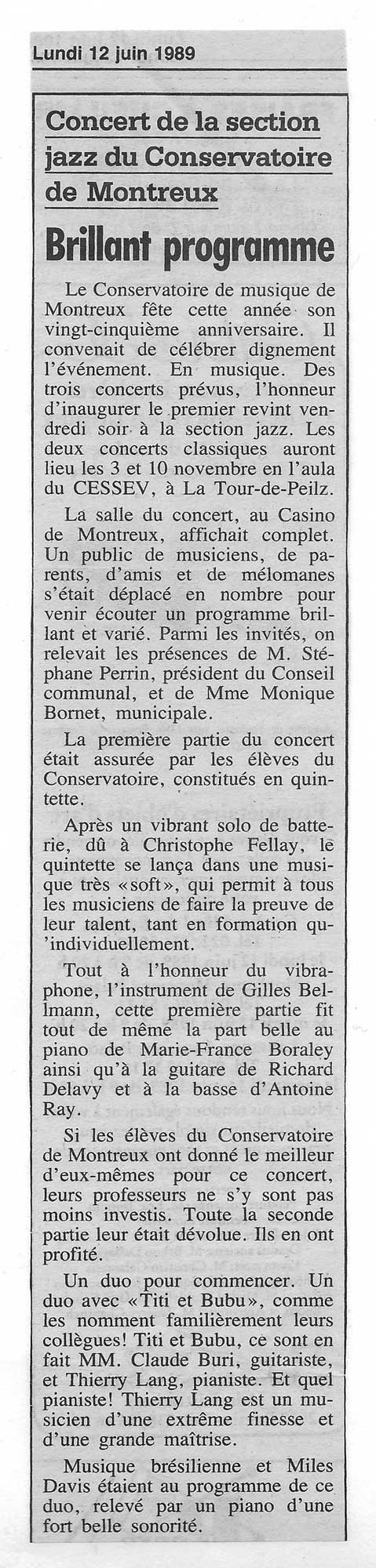 Lundi 12 juin 1989

Concert de la section jazz du Conservatoire de Montreux

Brillant programme

Le Conservatoire de musique de Montreux fête cette année son vingt-cinquième anniversaire. Il convenait de célébrer dignement l'événement. En musique. Des trois concerts prévus, l'honneur d'inaugurer le premier revint vendredi soir à la section jazz. Les deux concerts classiques auront lieu les 3 et 10 novembre en l'aula du CESSEV, à La Tour-de-Peilz.

La salle du concert, au Casino de Montreux, affichait complet. Un public de musiciens, de parents, d'amis et de mélomanes s'était déplacé en nombre pour venir écouter un programme brillant et varié. Parmi les invités, on relevait les présences de M. Stéphane Perrin, président du Conseil communal, et de Mme Monique Bornet, municipale.

La première partie du concert était assurée par les élèves du Conservatoire, constitués en quintette.

Après un vibrant solo de batterie, dû à Christophe Fellay, le quintette se lança dans une musique très «soft», qui permit à tous les musiciens de faire la preuve de leur talent, tant en formation qu'individuellement.

Tout à l'honneur du vibraphone, l'instrument de Gilles Bellmann, cette première partie fit tout de même la part belle au piano de Marie-France Boraley ainsi qu'à la guitare de Richard Delavy et à la basse d'Antoine Ray.

Si les élèves du Conservatoire de Montreux ont donné le meilleur d'eux-mêmes pour ce concert, leurs professeurs ne s'y sont pas moins investis. Toute la seconde partie leur était dévolue. Ils en ont profité.

Un duo pour commencer. Un duo avec «Titi et Bubu», comme les nomment familièrement leurs collègues! Titi et Bubu, ce sont en fait MM. Claude Buri, guitariste, et Thierry Lang, pianiste. Et quel pianiste! Thierry Lang est un musicien d'une extrême finesse et d'une grande maîtrise.

Musique brésilienne et Miles Davis étaient au programme de ce duo, relevé par un piano d'une fort belle sonorité.